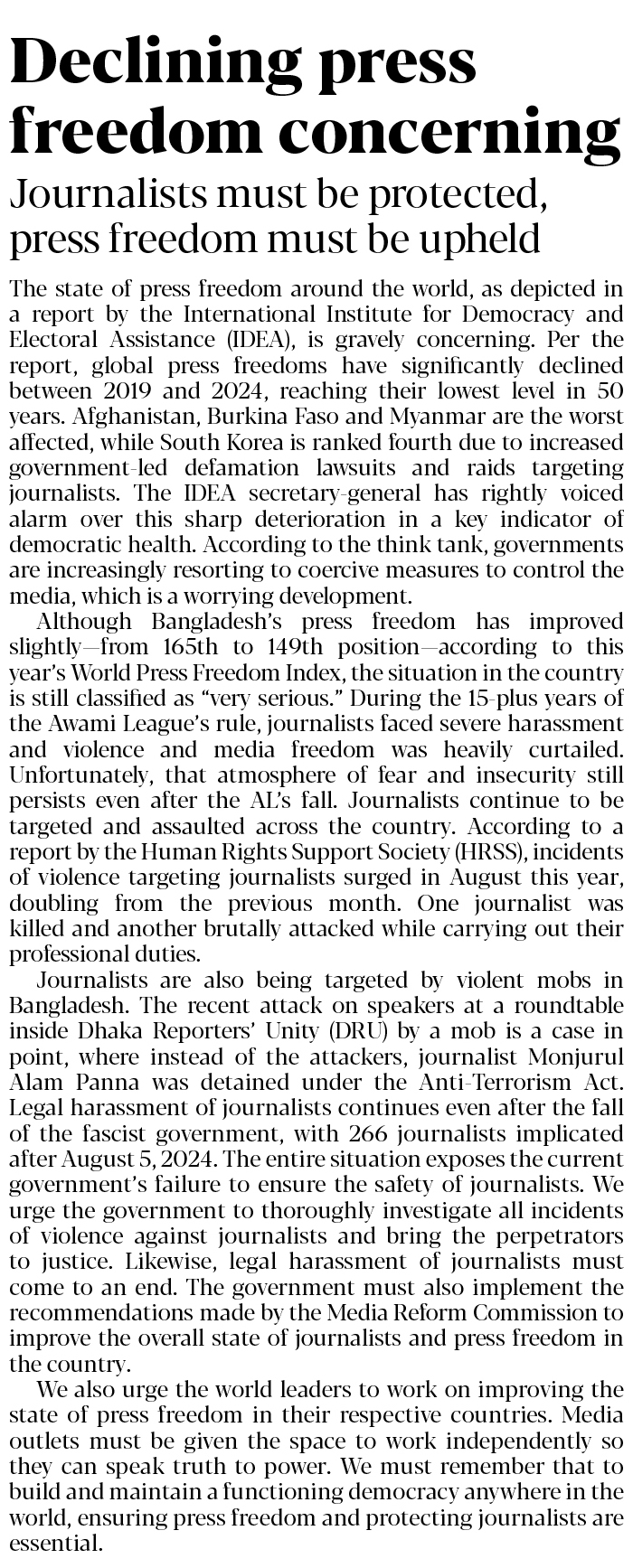 Declining press freedom concerning

Journalists must be protected, press freedom must be upheld

The state of press freedom around the world, as depicted in a report by the International Institute for Democracy and Electoral Assistance (IDEA), is gravely concerning. Per the report, global press freedoms have significantly declined between 2019 and 2024, reaching their lowest level in 50 years. Afghanistan, Burkina Faso and Myanmar are the worst affected, while South Korea is ranked fourth due to increased government-led defamation lawsuits and raids targeting journalists. The IDEA secretary-general has rightly voiced alarm over this sharp deterioration in a key indicator of democratic health. According to the think tank, governments are increasingly resorting to coercive measures to control the media, which is a worrying development.

Although Bangladesh's press freedom has improved slightly—from 165th to 149th position—according to this year's World Press Freedom Index, the situation in the country is still classified as "very serious." During the 15-plus years of the Awami League's rule, journalists faced severe harassment and violence and media freedom was heavily curtailed. Unfortunately, that atmosphere of fear and insecurity still persists even after the AL's fall. Journalists continue to be targeted and assaulted across the country. According to a report by the Human Rights Support Society (HRSS), incidents of violence targeting journalists surged in August this year, doubling from the previous month. One journalist was killed and another brutally attacked while carrying out their professional duties.

Journalists are also being targeted by violent mobs in Bangladesh. The recent attack on speakers at a roundtable inside Dhaka Reporters' Unity (DRU) by a mob is a case in point, where instead of the attackers, journalist Monjurul Alam Panna was detained under the Anti-Terrorism Act. Legal harassment of journalists continues even after the fall of the fascist government, with 266 journalists implicated after August 5, 2024. The entire situation exposes the current government's failure to ensure the safety of journalists. We urge the government to thoroughly investigate all incidents of violence against journalists and bring the perpetrators to justice. Likewise, legal harassment of journalists must come to an end. The government must also implement the recommendations made by the Media Reform Commission to improve the overall state of journalists and press freedom in the country.

We also urge the world leaders to work on improving the state of press freedom in their respective countries. Media outlets must be given the space to work independently so they can speak truth to power. We must remember that to build and maintain a functioning democracy anywhere in the world, ensuring press freedom and protecting journalists are essential.